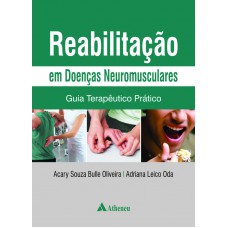 Reabilitação

em Doenças Neuromusculares

Guia Terapêutico Prático

Acary Souza Bulle Oliveira | Adriana Leico Oda

Atheneu